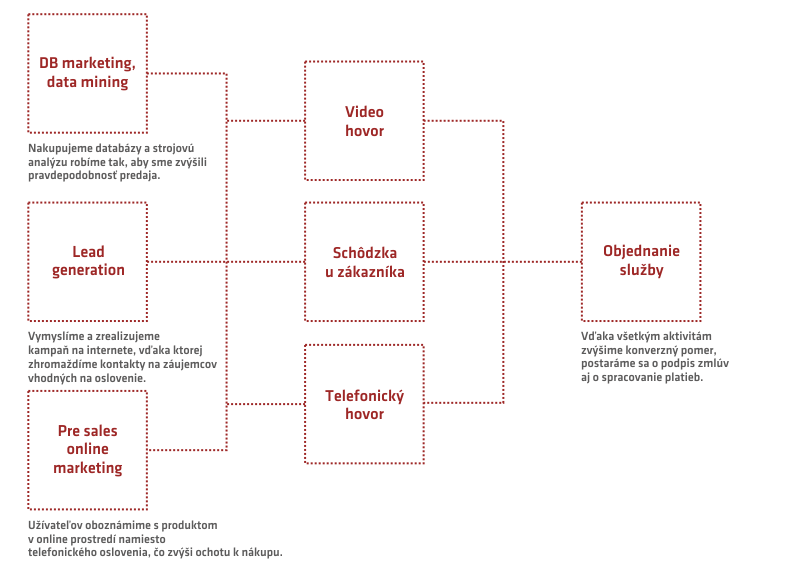 DB marketing, data mining

Nakupujeme databázy a strojovú analýzu robíme tak, aby sme zvýšili pravdepodobnosť predaja.

Lead generation

Vymyslíme a zrealizujeme kampaň na internete, vďaka ktorej zhromaždíme kontakty na záujemcov vhodných na oslovenie.

Pre sales online marketing

Užívateľov oboznámime s produktom v online prostredí namiesto telefonického oslovenia, čo zvýši ochotu k nákupu.

Video hovor

Schôdzka u zákazníka

Telefonický hovor

Objednanie služby

Vďaka všetkým aktivitám zvýšime konverzný pomer, postaráme sa o podpis zmlúv aj o spracovanie platieb.